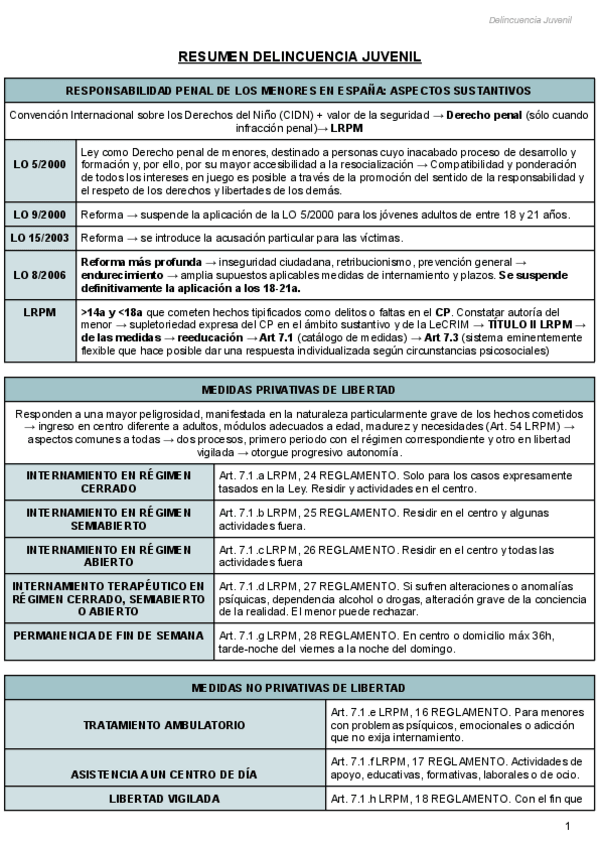 Delincuencia Juvenil

RESUMEN DELINCUENCIA JUVENIL

| RESPONSABILIDAD PENAL DE LOS MENORES EN ESPAÑA: ASPECTOS SUSTANTIVOS | |
|---|---|
| Convención Internacional sobre los Derechos del Niño (CIDN) + valor de la seguridad → Derecho penal (sólo cuando infracción penal)→ LRPM | |
| LO 5/2000 | Ley como Derecho penal de menores, destinado a personas cuyo inacabado proceso de desarrollo y formación y, por ello, por su mayor accesibilidad a la resocialización → Compatibilidad y ponderación de todos los intereses en juego es posible a través de la promoción del sentido de la responsabilidad y el respeto de los derechos y libertades de los demás. |
| LO 9/2000 | Reforma → suspende la aplicación de la LO 5/2000 para los jóvenes adultos de entre 18 y 21 años. |
| LO 15/2003 | Reforma → se introduce la acusación particular para las víctimas. |
| LO 8/2006 | Reforma más profunda → inseguridad ciudadana, retribucionismo, prevención general → endurecimiento → amplia supuestos aplicables medidas de internamiento y plazos. Se suspende definitivamente la aplicación a los 18-21a. |
| LRPM | >14a y <18a que cometen hechos tipificados como delitos o faltas en el CP. Constatar autoría del menor → supletoriedad expresa del CP en el ámbito sustantivo y de la LeCRIM → TÍTULO II LRPM → de las medidas → reeducación → Art 7.1 (catálogo de medidas) → Art 7.3 (sistema eminentemente flexible que hace posible dar una respuesta individualizada según circunstancias psicosociales) |

| MEDIDAS PRIVATIVAS DE LIBERTAD | |
|---|---|
| Responden a una mayor peligrosidad, manifestada en la naturaleza particularmente grave de los hechos cometidos → ingreso en centro diferente a adultos, módulos adecuados a edad, madurez y necesidades (Art. 54 LRPM) → aspectos comunes a todas → dos procesos, primero periodo con el régimen correspondiente y otro en libertad vigilada → otorgue progresivo autonomía. | |
| INTERNAMIENTO EN RÉGIMEN CERRADO | Art. 7.1 .a LRPM, 24 REGLAMENTO. Solo para los casos expresamente tasados en la Ley. Residir y actividades en el centro. |
| INTERNAMIENTO EN RÉGIMEN SEMIABIERTO | Art. 7.1 .b LRPM, 25 REGLAMENTO. Residir en el centro y algunas actividades fuera. |
| INTERNAMIENTO EN RÉGIMEN ABIERTO | Art. 7.1 .c LRPM, 26 REGLAMENTO. Residir en el centro y todas las actividades fuera |
| INTERNAMIENTO TERAPÉUTICO EN RÉGIMEN CERRADO, SEMIABIERTO O ABIERTO | Art. 7.1 .d LRPM, 27 REGLAMENTO. Si sufren alteraciones o anomalías psíquicas, dependencia alcohol o drogas, alteración grave de la conciencia de la realidad. El menor puede rechazar. |
| PERMANENCIA DE FIN DE SEMANA | Art. 7.1 .g LRPM, 28 REGLAMENTO. En centro o domicilio máx 36h, tarde-noche del viernes a la noche del domingo. |

| MEDIDAS NO PRIVATIVAS DE LIBERTAD | |
|---|---|
| TRATAMIENTO AMBULATORIO | Art. 7.1 .e LRPM, 16 REGLAMENTO. Para menores con problemas psíquicos, emocionales o adicción que no exija internamiento. |
| ASISTENCIA A UN CENTRO DE DÍA | Art. 7.1 .f LRPM, 17 REGLAMENTO. Actividades de apoyo, educativas, formativas, laborales o de ocio. |
| LIBERTAD VIGILADA | Art. 7.1 .h LRPM, 18 REGLAMENTO. Con el fin que |

1